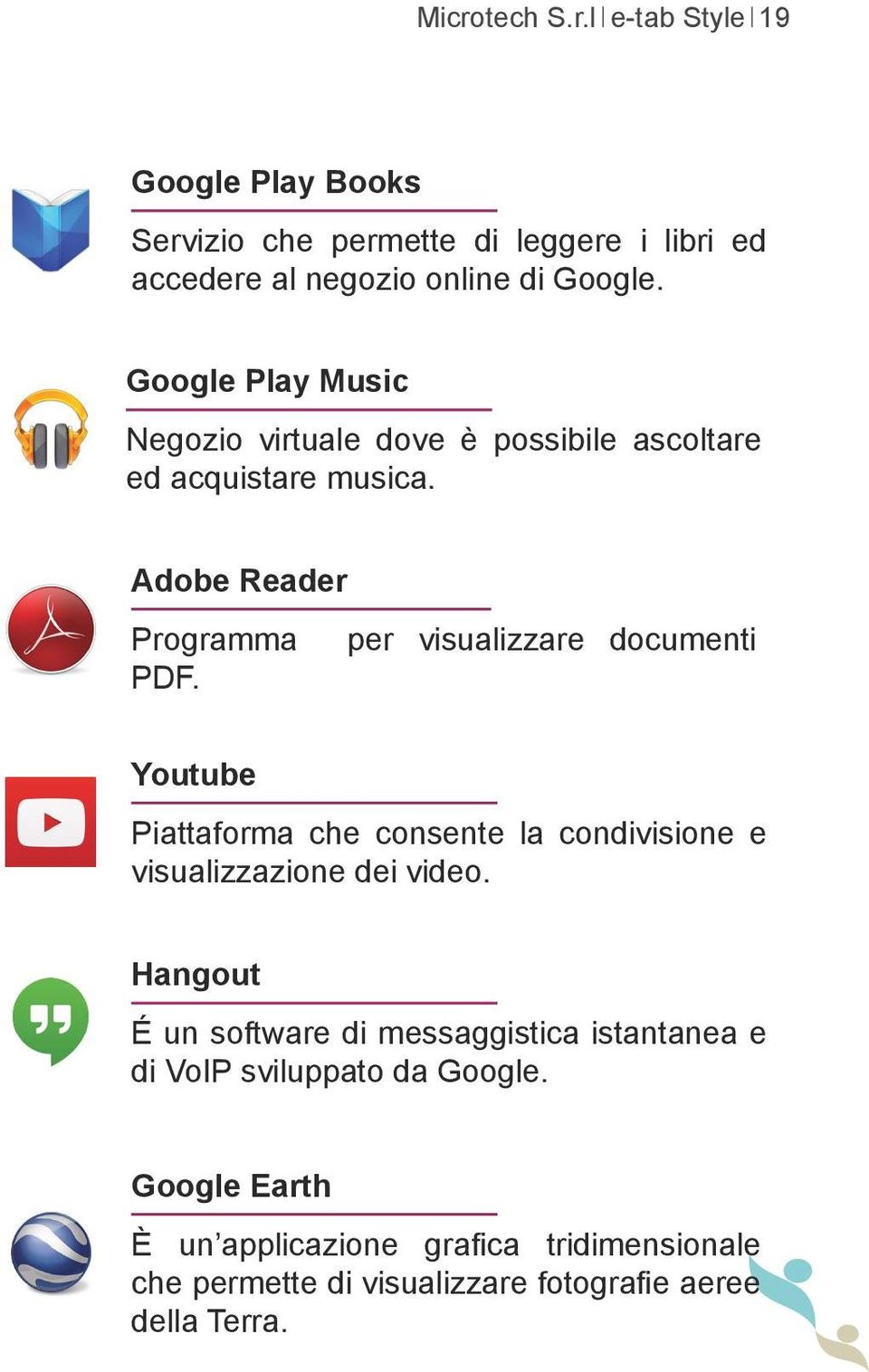 Microtech S.r.l | e-tab Style | 19

Google Play Books

Servizio che permette di leggere i libri ed accedere al negozio online di Google.

Google Play Music

Negozio virtuale dove è possibile ascoltare ed acquistare musica.

Adobe Reader

Programma per visualizzare documenti PDF.

Youtube

Piattaforma che consente la condivisione e visualizzazione dei video.

Hangout

É un software di messaggistica istantanea e di VoIP sviluppato da Google.

Google Earth

È un'applicazione grafica tridimensionale che permette di visualizzare fotografie aeree della Terra.